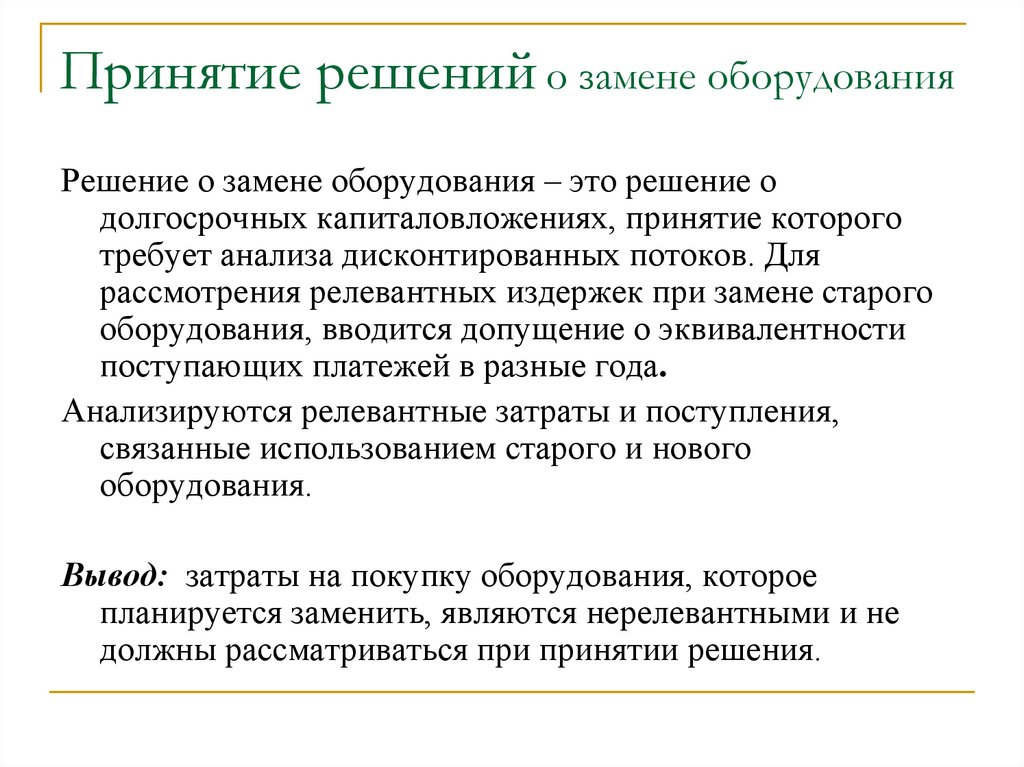 Принятие решений о замене оборудования

Решение о замене оборудования – это решение о долгосрочных капиталовложениях, принятие которого требует анализа дисконтированных потоков. Для рассмотрения релевантных издержек при замене старого оборудования, вводится допущение о эквивалентности поступающих платежей в разные года.

Анализируются релевантные затраты и поступления, связанные использованием старого и нового оборудования.

Вывод: затраты на покупку оборудования, которое планируется заменить, являются нерелевантными и не должны рассматриваться при принятии решения.